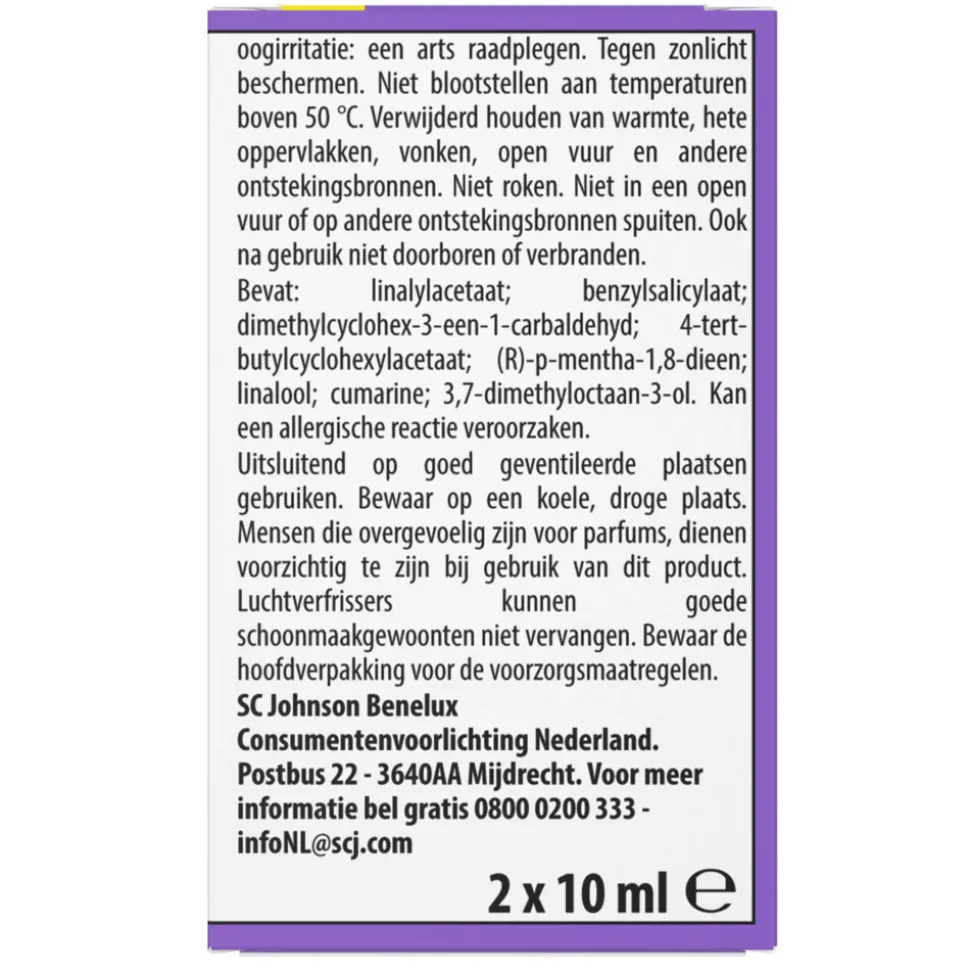 oogirritatie: een arts raadplegen. Tegen zonlicht beschermen. Niet blootstellen aan temperaturen boven 50 °C. Verwijderd houden van warmte, hete oppervlakken, vonken, open vuur en andere ontstekingsbronnen. Niet roken. Niet in een open vuur of op andere ontstekingsbronnen spuiten. Ook na gebruik niet doorboren of verbranden.

Bevat: linalylacetaat; benzylsalicylaat; dimethylcyclohex-3-een-1-carbaldehyd; 4-tert-butylcyclohexylacetaat; (R)-p-mentha-1,8-dieen; linalool; cumarine; 3,7-dimethyloctaan-3-ol. Kan een allergische reactie veroorzaken.

Uitsluitend op goed geventileerde plaatsen gebruiken. Bewaar op een koele, droge plaats. Mensen die overgevoelig zijn voor parfums, dienen voorzichtig te zijn bij gebruik van dit product. Luchtverfrissers kunnen goede schoonmaakgewoonten niet vervangen. Bewaar de hoofdverpakking voor de voorzorgsmaatregelen.

SC Johnson Benelux
Consumentenvoorlichting Nederland.
Postbus 22 - 3640AA Mijdrecht. Voor meer informatie bel gratis 0800 0200 333 - infoNL@scj.com

2 x 10 ml ℮